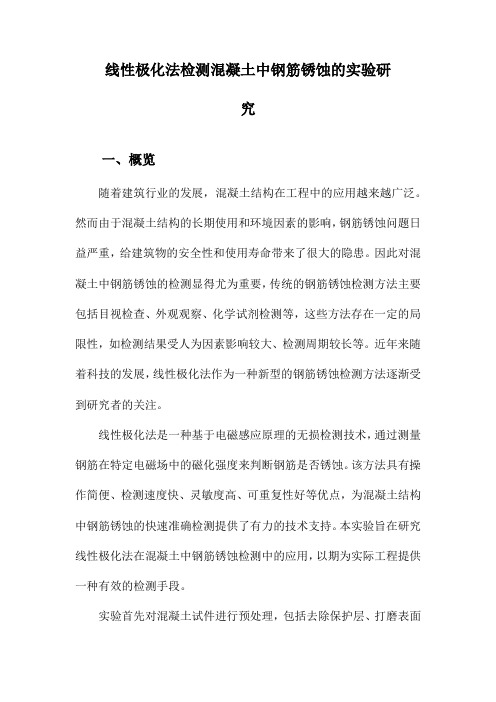 线性极化法检测混凝土中钢筋锈蚀的实验研究

一、概览

随着建筑行业的发展，混凝土结构在工程中的应用越来越广泛。然而由于混凝土结构的长期使用和环境因素的影响，钢筋锈蚀问题日益严重，给建筑物的安全性和使用寿命带来了很大的隐患。因此对混凝土中钢筋锈蚀的检测显得尤为重要，传统的钢筋锈蚀检测方法主要包括目视检查、外观观察、化学试剂检测等，这些方法存在一定的局限性，如检测结果受人为因素影响较大、检测周期较长等。近年来随着科技的发展，线性极化法作为一种新型的钢筋锈蚀检测方法逐渐受到研究者的关注。

线性极化法是一种基于电磁感应原理的无损检测技术，通过测量钢筋在特定电磁场中的磁化强度来判断钢筋是否锈蚀。该方法具有操作简便、检测速度快、灵敏度高、可重复性好等优点，为混凝土结构中钢筋锈蚀的快速准确检测提供了有力的技术支持。本实验旨在研究线性极化法在混凝土中钢筋锈蚀检测中的应用，以期为实际工程提供一种有效的检测手段。

实验首先对混凝土试件进行预处理，包括去除保护层、打磨表面